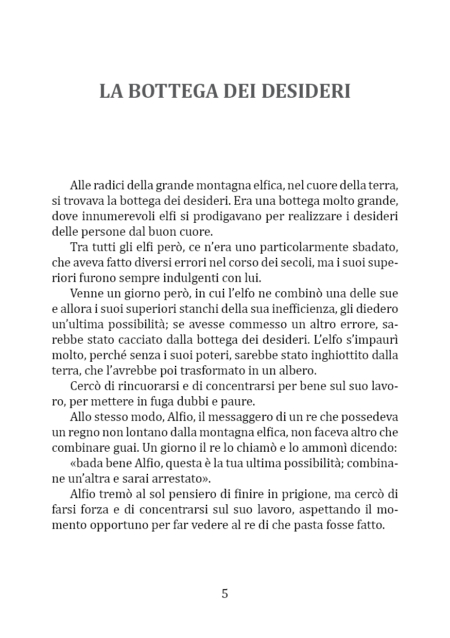 LA BOTTEGA DEI DESIDERI

Alle radici della grande montagna elfica, nel cuore della terra, si trovava la bottega dei desideri. Era una bottega molto grande, dove innumerevoli elfi si prodigavano per realizzare i desideri delle persone dal buon cuore.

Tra tutti gli elfi però, ce n'era uno particolarmente sbadato, che aveva fatto diversi errori nel corso dei secoli, ma i suoi superiori furono sempre indulgenti con lui.

Venne un giorno però, in cui l'elfo ne combinò una delle sue e allora i suoi superiori stanchi della sua inefficienza, gli diedero un'ultima possibilità; se avesse commesso un altro errore, sarebbe stato cacciato dalla bottega dei desideri. L'elfo s'impaurì molto, perché senza i suoi poteri, sarebbe stato inghiottito dalla terra, che l'avrebbe poi trasformato in un albero.

Cercò di rincuorarsi e di concentrarsi per bene sul suo lavoro, per mettere in fuga dubbi e paure.

Allo stesso modo, Alfio, il messaggero di un re che possedeva un regno non lontano dalla montagna elfica, non faceva altro che combinare guai. Un giorno il re lo chiamò e lo ammonì dicendo:

«bada bene Alfio, questa è la tua ultima possibilità; combinane un'altra e sarai arrestato».

Alfio tremò al sol pensiero di finire in prigione, ma cercò di farsi forza e di concentrarsi sul suo lavoro, aspettando il momento opportuno per far vedere al re di che pasta fosse fatto.

5